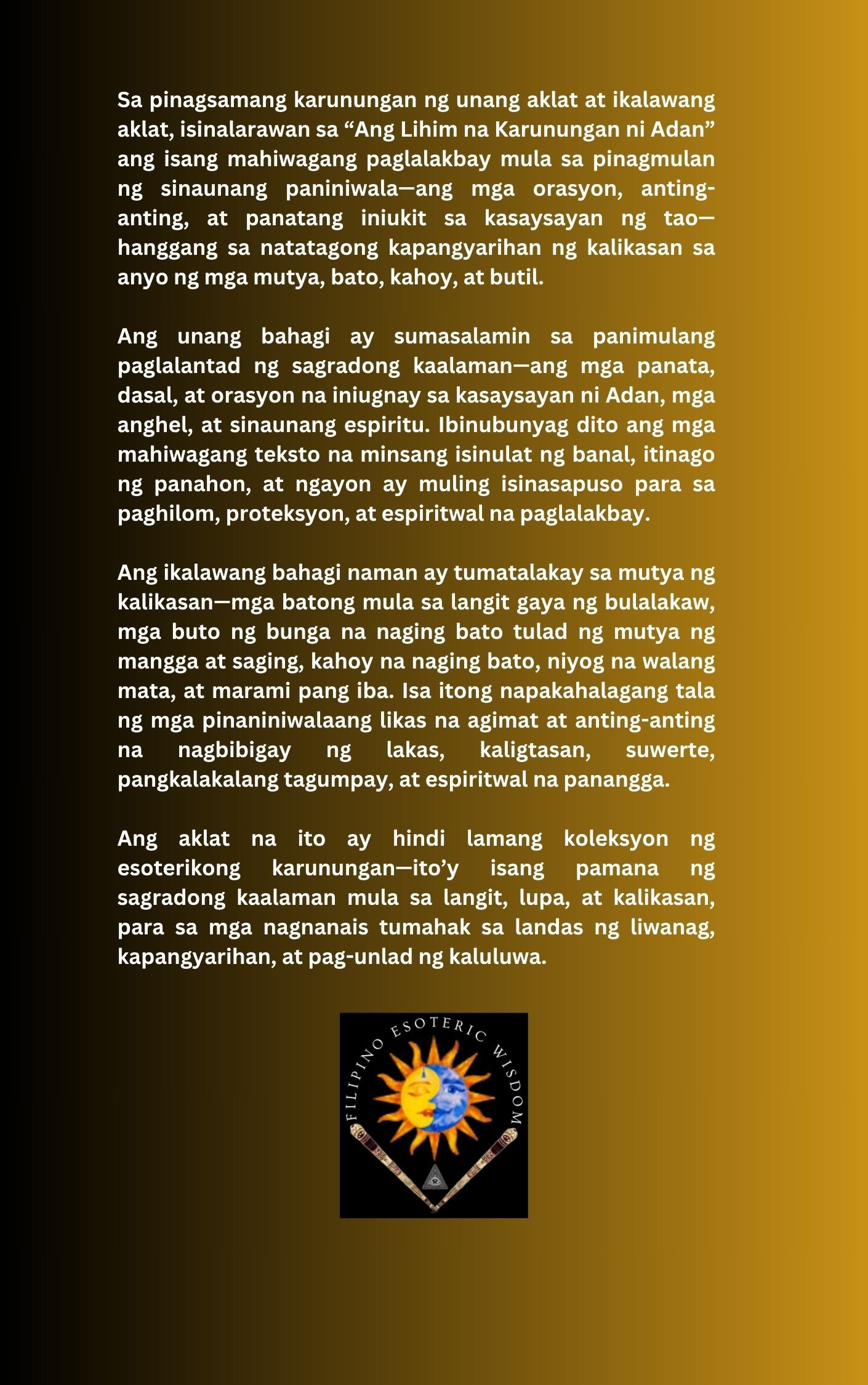 Sa pinagsamang karunungan ng unang aklat at ikalawang aklat, isinalarawan sa “Ang Lihim na Karunungan ni Adan” ang isang mahiwagang paglalakbay mula sa pinagmulan ng sinaunang paniniwala—ang mga orasyon, anting-anting, at panatang iniukit sa kasaysayan ng tao—hanggang sa natatagong kapangyarihan ng kalikasan sa anyo ng mga mutya, bato, kahoy, at butil.

Ang unang bahagi ay sumasalamin sa panimulang paglalantad ng sagradong kaalaman—ang mga panata, dasal, at orasyon na iniugnay sa kasaysayan ni Adan, mga anghel, at sinaunang espiritu. Ibinubunyag dito ang mga mahiwagang teksto na minsang isinulat ng banal, itinago ng panahon, at ngayon ay muling isinasapuso para sa paghilom, proteksyon, at espiritwal na paglalakbay.

Ang ikalawang bahagi naman ay tumatalakay sa mutya ng kalikasan—mga batong mula sa langit gaya ng bulalakaw, mga buto ng bunga na naging bato tulad ng mutya ng mangga at saging, kahoy na naging bato, niyog na walang mata, at marami pang iba. Isa itong napakahalagang tala ng mga pinaniniwalaang likas na agimat at anting-anting na nagbibigay ng lakas, kaligtasan, suwerte, pangkalakalang tagumpay, at espiritwal na panangga.

Ang aklat na ito ay hindi lamang koleksyon ng esoterikong karunungan—ito’y isang pamana ng sagradong kaalaman mula sa langit, lupa, at kalikasan, para sa mga nagnanais tumahak sa landas ng liwanag, kapangyarihan, at pag-unlad ng kaluluwa.

FILIPINO ESOTERIC WISDOM